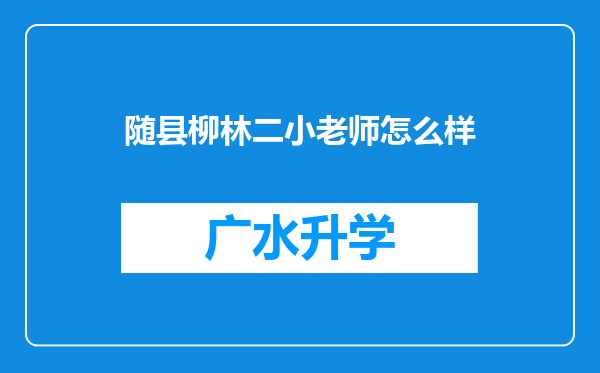 随县柳林二小老师怎么样

广水升学